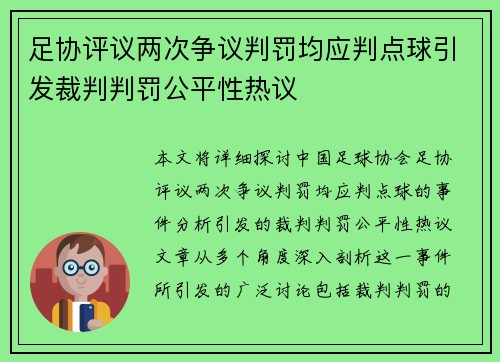 足协评议两次争议判罚均应判点球引发裁判判罚公平性热议

本文将详细探讨中国足球协会足协评议两次争议判罚均应判点球的事件分析引发的裁判判罚公平性热议文章从多个角度深入剖析这一事件所引发的广泛讨论包括裁判判罚的